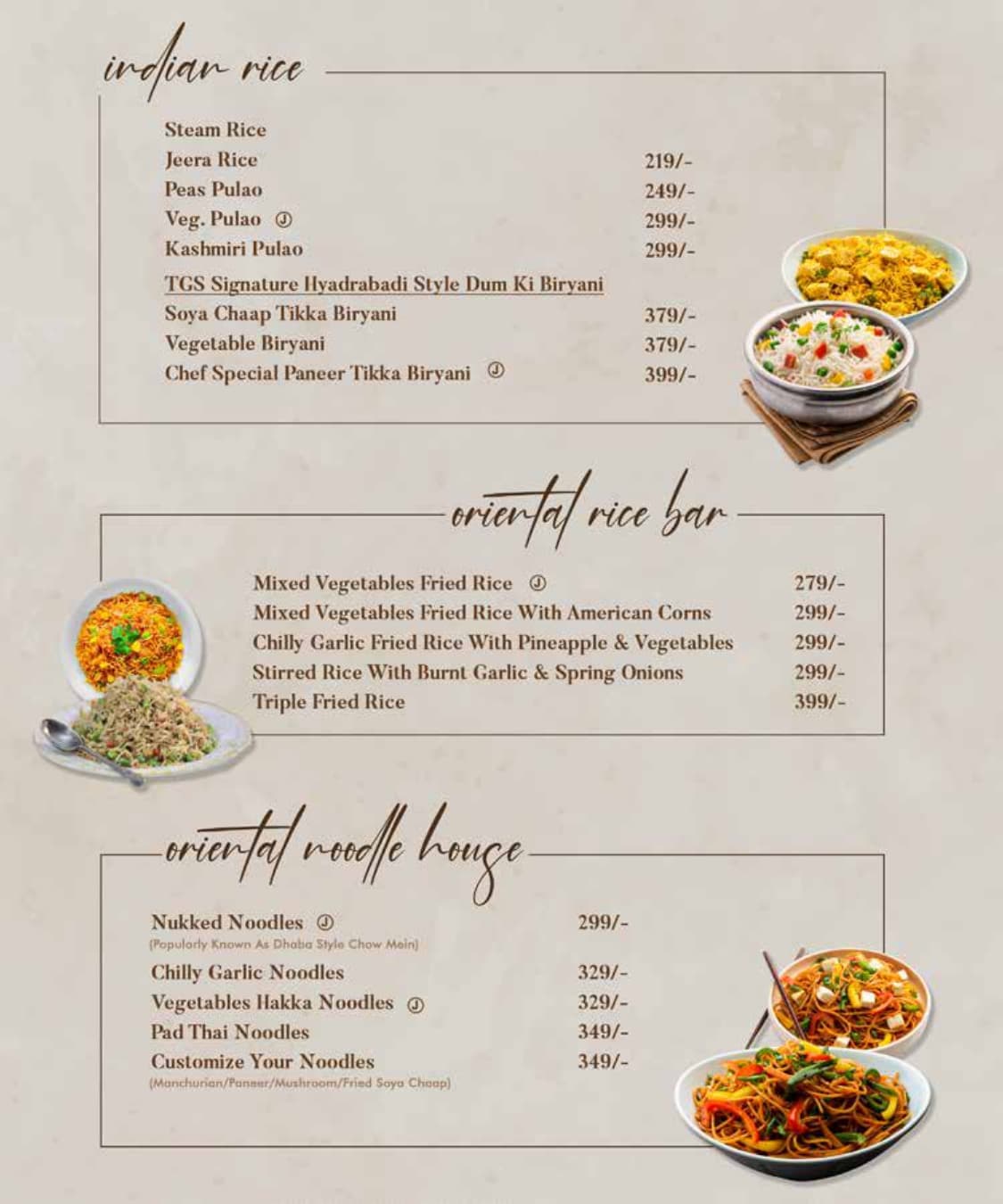 indian rice

Steam Rice
Jeera Rice 219/-
Peas Pulao 249/-
Veg. Pulao Ⓙ 299/-
Kashmiri Pulao 299/-

TGS Signature Hyadrabadi Style Dum Ki Biryani
Soya Chaap Tikka Biryani 379/-
Vegetable Biryani 379/-
Chef Special Paneer Tikka Biryani Ⓙ 399/-

oriental rice bar

Mixed Vegetables Fried Rice Ⓙ 279/-
Mixed Vegetables Fried Rice With American Corns 299/-
Chilly Garlic Fried Rice With Pineapple & Vegetables 299/-
Stirred Rice With Burnt Garlic & Spring Onions 299/-
Triple Fried Rice 399/-

oriental noodle house

Nukked Noodles Ⓙ 299/-
(Popularly Known As Dhaba Style Chow Mein)
Chilly Garlic Noodles 329/-
Vegetables Hakka Noodles Ⓙ 329/-
Pad Thai Noodles 349/-
Customize Your Noodles 349/-
(Manchurian/Paneer/Mushroom/Fried Soya Chaap)